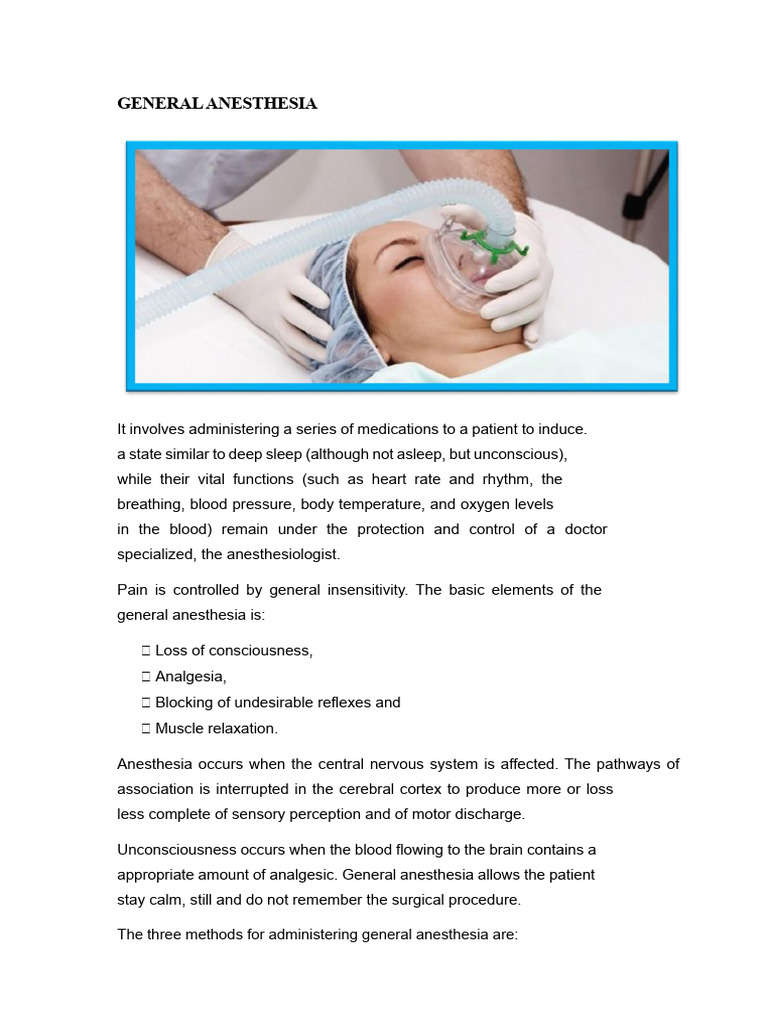 GENERAL ANESTHESIA

It involves administering a series of medications to a patient to induce. a state similar to deep sleep (although not asleep, but unconscious), while their vital functions (such as heart rate and rhythm, the breathing, blood pressure, body temperature, and oxygen levels in the blood) remain under the protection and control of a doctor specialized, the anesthesiologist.

Pain is controlled by general insensitivity. The basic elements of the general anesthesia is:

 Loss of consciousness,
 Analgesia,
 Blocking of undesirable reflexes and
 Muscle relaxation.

Anesthesia occurs when the central nervous system is affected. The pathways of association is interrupted in the cerebral cortex to produce more or loss less complete of sensory perception and of motor discharge.

Unconsciousness occurs when the blood flowing to the brain contains a appropriate amount of analgesic. General anesthesia allows the patient stay calm, still and do not remember the surgical procedure.

The three methods for administering general anesthesia are: